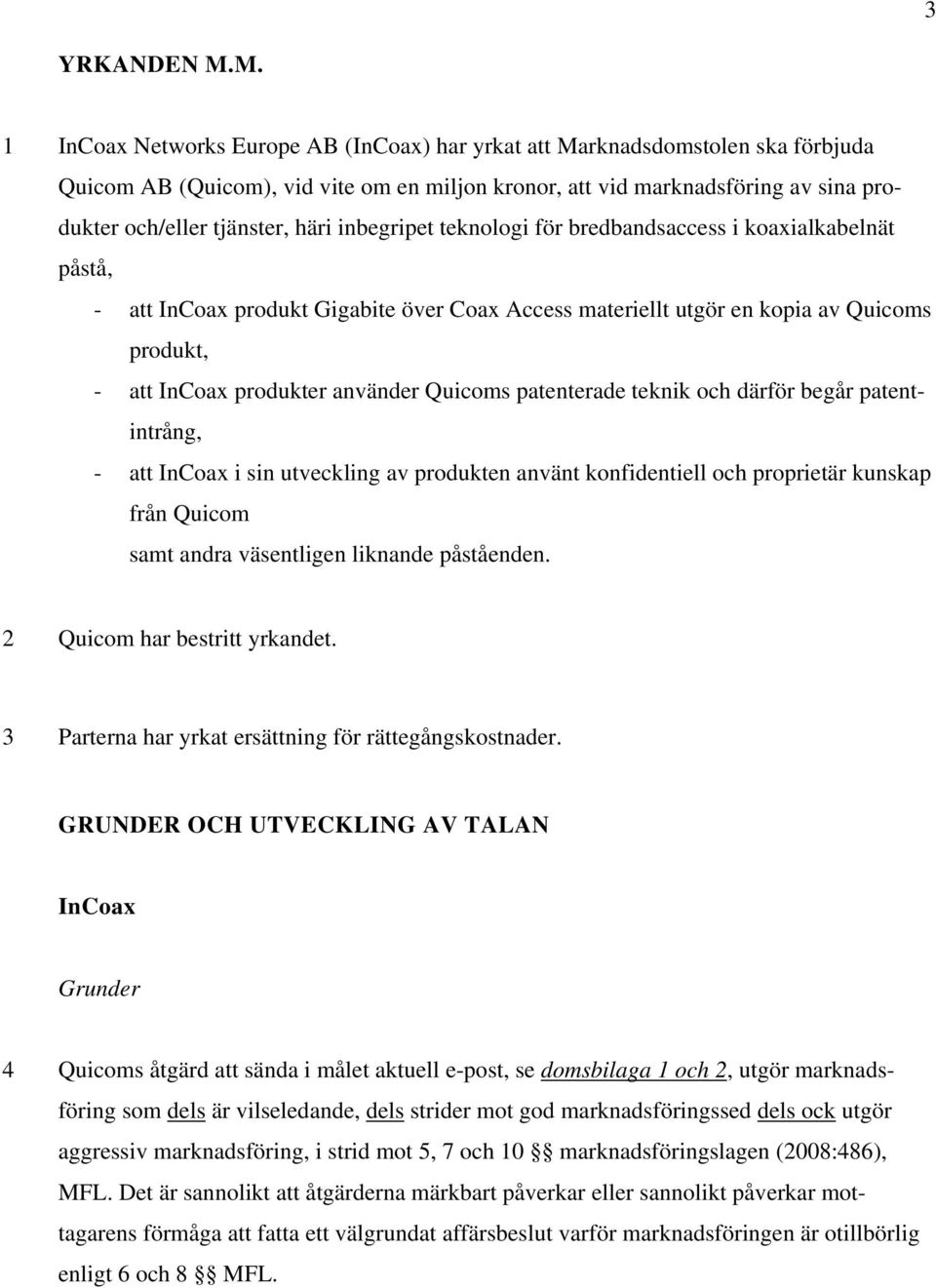 3

YRKANDEN M.M.

1 InCoax Networks Europe AB (InCoax) har yrkat att Marknadsdomstolen ska förbjuda Quicom AB (Quicom), vid vite om en miljon kronor, att vid marknadsföring av sina produkter och/eller tjänster, häri inbegripet teknologi för bredbandsaccess i koaxialkabelnät påstå,

- att InCoax produkt Gigabite över Coax Access materiellt utgör en kopia av Quicoms produkt,
- att InCoax produkter använder Quicoms patenterade teknik och därför begår patentintrång,
- att InCoax i sin utveckling av produkten använt konfidentiell och proprietär kunskap från Quicom

samt andra väsentligen liknande påståenden.

2 Quicom har bestritt yrkandet.

3 Parterna har yrkat ersättning för rättegångskostnader.

GRUNDER OCH UTVECKLING AV TALAN

InCoax

Grunder

4 Quicoms åtgärd att sända i målet aktuell e-post, se domsbilaga 1 och 2, utgör marknadsföring som dels är vilseledande, dels strider mot god marknadsföringssed dels ock utgör aggressiv marknadsföring, i strid mot 5, 7 och 10 §§ marknadsföringslagen (2008:486), MFL. Det är sannolikt att åtgärderna märkbart påverkar eller sannolikt påverkar mottagarens förmåga att fatta ett välgrundat affärsbeslut varför marknadsföringen är otillbörlig enligt 6 och 8 §§ MFL.